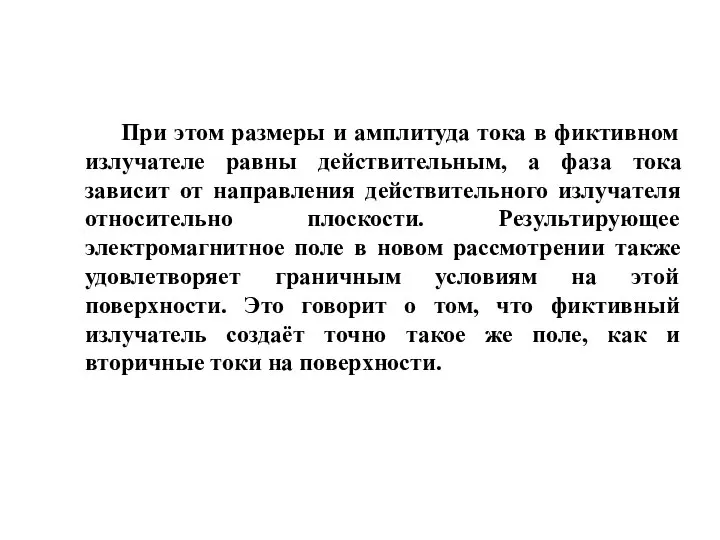 При этом размеры и амплитуда тока в фиктивном излучателе равны действительным, а фаза тока зависит от направления действительного излучателя относительно плоскости. Результирующее электромагнитное поле в новом рассмотрении также удовлетворяет граничным условиям на этой поверхности. Это говорит о том, что фиктивный излучатель создаёт точно такое же поле, как и вторичные токи на поверхности.